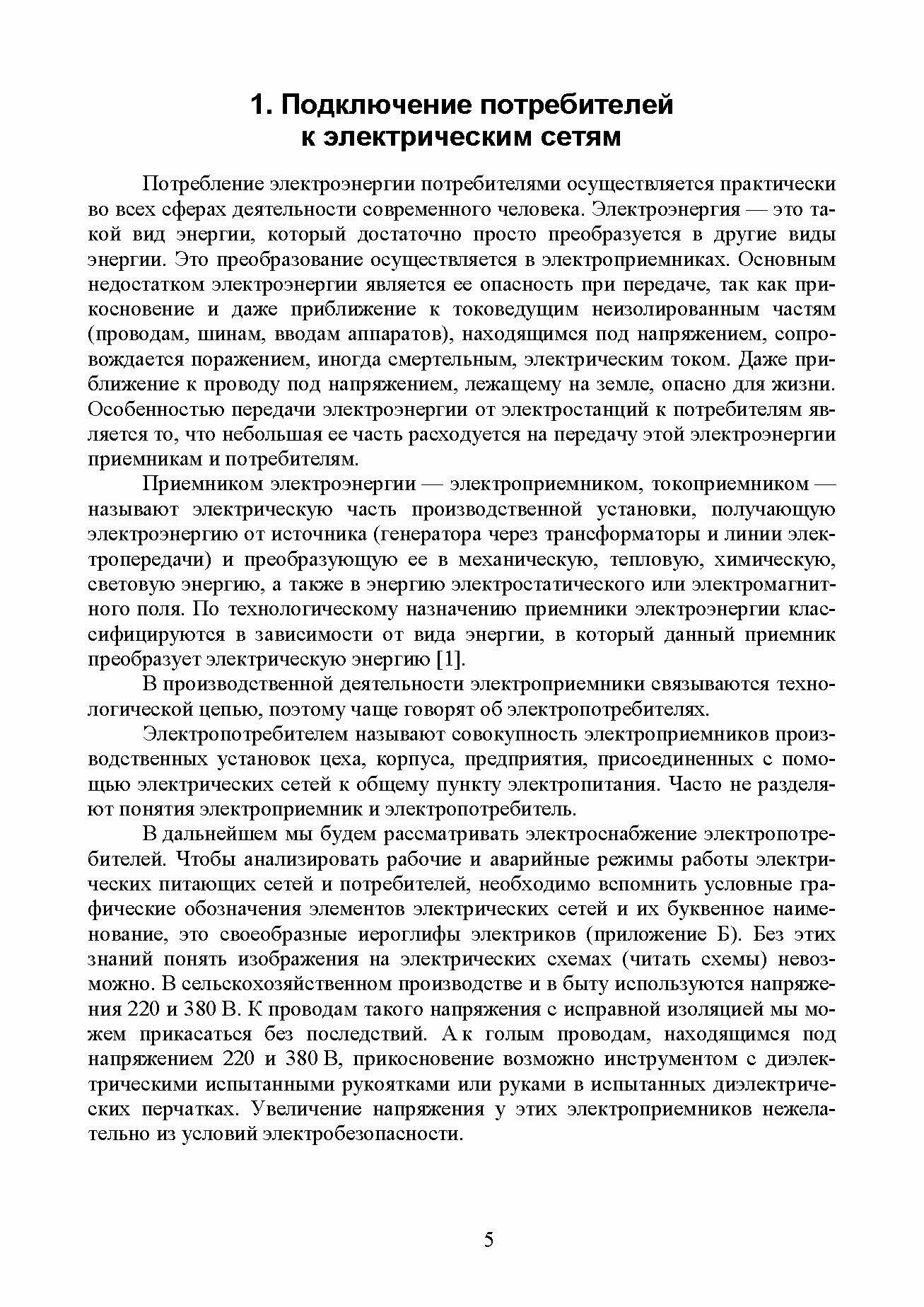 1. Подключение потребителей к электрическим сетям

Потребление электроэнергии потребителями осуществляется практически во всех сферах деятельности современного человека. Электроэнергия — это такой вид энергии, который достаточно просто преобразуется в другие виды энергии. Это преобразование осуществляется в электроприемниках. Основным недостатком электроэнергии является ее опасность при передаче, так как прикосновение и даже приближение к токоведущим неизолированным частям (проводам, шинам, вводам аппаратов), находящимся под напряжением, сопровождается поражением, иногда смертельным, электрическим током. Даже приближение к проводу под напряжением, лежащему на земле, опасно для жизни. Особенностью передачи электроэнергии от электростанций к потребителям является то, что небольшая ее часть расходуется на передачу этой электроэнергии приемникам и потребителям.

Приемником электроэнергии — электроприемником, токоприемником — называют электрическую часть производственной установки, получающую электроэнергию от источника (генератора через трансформаторы и линии электропередачи) и преобразующую ее в механическую, тепловую, химическую, световую энергию, а также в энергию электростатического или электромагнитного поля. По технологическому назначению приемники электроэнергии классифицируются в зависимости от вида энергии, в который данный приемник преобразует электрическую энергию [1].

В производственной деятельности электроприемники связываются технологической цепью, поэтому чаще говорят об электропотребителях.

Электропотребителем называют совокупность электроприемников производственных установок цеха, корпуса, предприятия, присоединенных с помощью электрических сетей к общему пункту электропитания. Часто не разделяют понятия электроприемник и электропотребитель.

В дальнейшем мы будем рассматривать электроснабжение электропотребителей. Чтобы анализировать рабочие и аварийные режимы работы электрических питающих сетей и потребителей, необходимо вспомнить условные графические обозначения элементов электрических сетей и их буквенное наименование, это своеобразные иероглифы электриков (приложение Б). Без этих знаний понять изображения на электрических схемах (читать схемы) невозможно. В сельскохозяйственном производстве и в быту используются напряжения 220 и 380 В. К проводам такого напряжения с исправной изоляцией мы можем прикасаться без последствий. А к голым проводам, находящимся под напряжением 220 и 380 В, прикосновение возможно инструментом с диэлектрическими испытанными рукоятками или руками в испытанных диэлектрических перчатках. Увеличение напряжения у этих электроприемников нежелательно из условий электробезопасности.

5